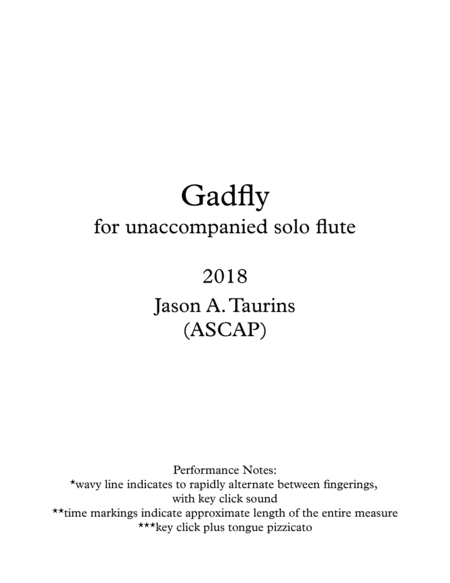 Gadfly
for unaccompanied solo flute

2018
Jason A. Taurins
(ASCAP)

Performance Notes:
*wavy line indicates to rapidly alternate between fingerings, with key click sound
**time markings indicate approximate length of the entire measure
***key click plus tongue pizzicato